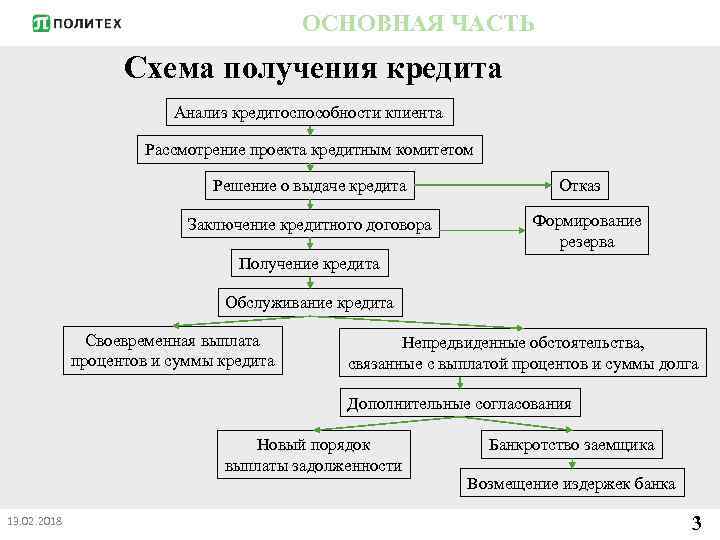 ПОЛИТЕХ

ОСНОВНАЯ ЧАСТЬ

Схема получения кредита

Анализ кредитоспособности клиента

Рассмотрение проекта кредитным комитетом

Решение о выдаче кредита

Отказ

Заключение кредитного договора

Формирование резерва

Получение кредита

Обслуживание кредита

Своевременная выплата процентов и суммы кредита

Непредвиденные обстоятельства, связанные с выплатой процентов и суммы долга

Дополнительные согласования

Новый порядок выплаты задолженности

Банкротство заемщика

Возмещение издержек банка

13.02.2018

3